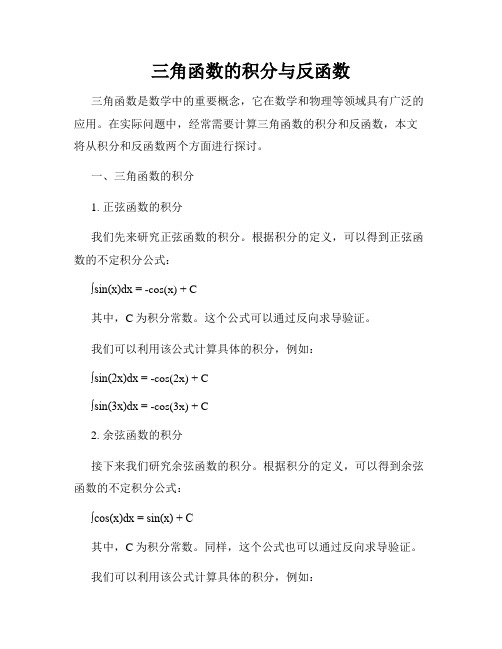 三角函数的积分与反函数

三角函数是数学中的重要概念，它在数学和物理等领域具有广泛的应用。在实际问题中，经常需要计算三角函数的积分和反函数，本文将从积分和反函数两个方面进行探讨。

一、三角函数的积分

1. 正弦函数的积分

我们先来研究正弦函数的积分。根据积分的定义，可以得到正弦函数的不定积分公式：

$\int \sin(x)dx = -\cos(x) + C$

其中，C 为积分常数。这个公式可以通过反向求导验证。

我们可以利用该公式计算具体的积分，例如：

$\int \sin(2x)dx = -\cos(2x) + C$

$\int \sin(3x)dx = -\cos(3x) + C$

2. 余弦函数的积分

接下来我们研究余弦函数的积分。根据积分的定义，可以得到余弦函数的不定积分公式：

$\int \cos(x)dx = \sin(x) + C$

其中，C 为积分常数。同样，这个公式也可以通过反向求导验证。

我们可以利用该公式计算具体的积分，例如：